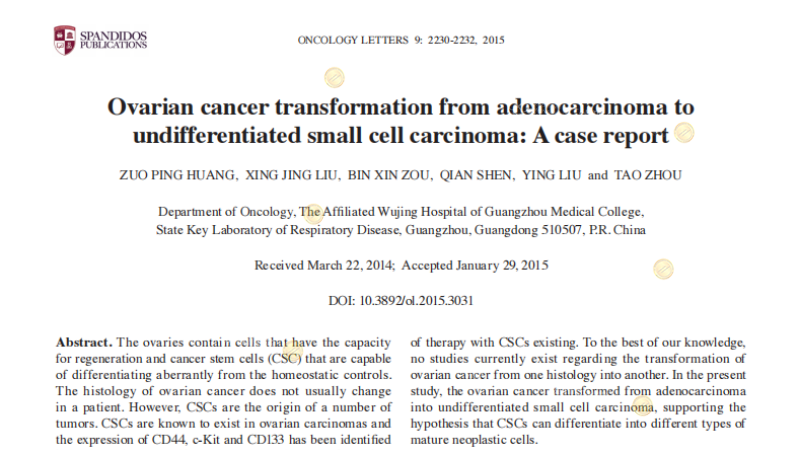 SPANDIDOS PUBLICATIONS

ONCOLOGY LETTERS 9: 2230-2232, 2015

Ovarian cancer transformation from adenocarcinoma to undifferentiated small cell carcinoma: A case report

ZUO PING HUANG, XING JING LIU, BIN XIN ZOU, QIAN SHEN, YING LIU and TAO ZHOU

Department of Oncology, The Affiliated Wujing Hospital of Guangzhou Medical College, State Key Laboratory of Respiratory Disease, Guangzhou, Guangdong 510507, P.R. China

Received March 22, 2014; Accepted January 29, 2015

DOI: 10.3892/ol.2015.3031

Abstract. The ovaries contain cells that have the capacity for regeneration and cancer stem cells (CSC) that are capable of differentiating aberrantly from the homeostatic controls. The histology of ovarian cancer does not usually change in a patient. However, CSCs are the origin of a number of tumors. CSCs are known to exist in ovarian carcinomas and the expression of CD44, c-Kit and CD133 has been identified

of therapy with CSCs existing. To the best of our knowledge, no studies currently exist regarding the transformation of ovarian cancer from one histology into another. In the present study, the ovarian cancer transformed from adenocarcinoma into undifferentiated small cell carcinoma, supporting the hypothesis that CSCs can differentiate into different types of mature neoplastic cells.